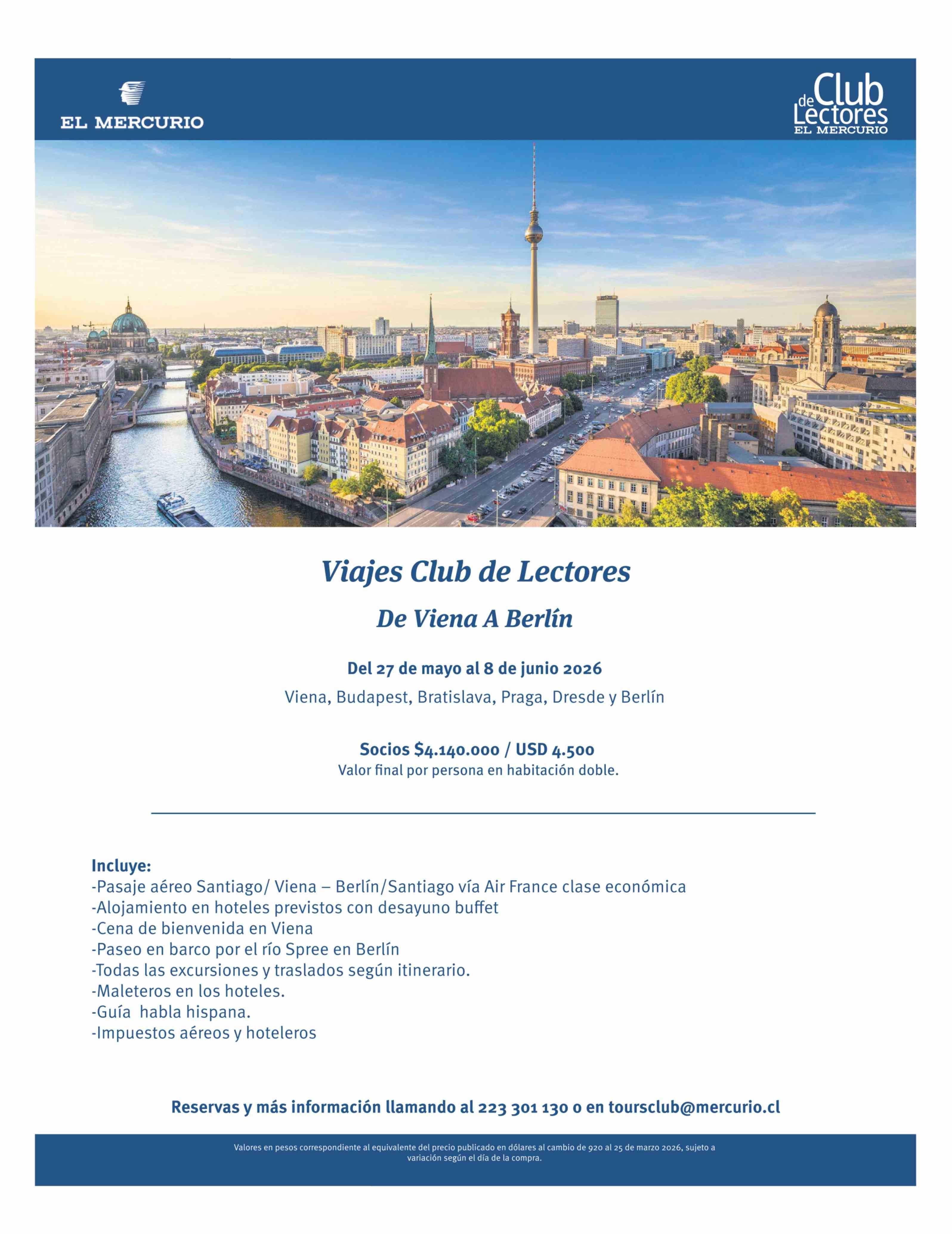 EL MERCURIO

Club de Lectores
EL MERCURIO

Viajes Club de Lectores

De Viena A Berlín

Del 27 de mayo al 8 de junio 2026

Viena, Budapest, Bratislava, Praga, Dresde y Berlín

Socios $4.140.000 / USD 4.500
Valor final por persona en habitación doble.

Incluye:
-Pasaje aéreo Santiago/ Viena – Berlín/Santiago vía Air France clase económica
-Alojamiento en hoteles previstos con desayuno buffet
-Cena de bienvenida en Viena
-Paseo en barco por el río Spree en Berlín
-Todas las excursiones y traslados según itinerario.
-Maleteros en los hoteles.
-Guía habla hispana.
-Impuestos aéreos y hoteleros

Reservas y más información llamando al 223 301 130 o en toursclub@mercurio.cl

Valores en pesos correspondiente al equivalente del precio publicado en dólares al cambio de 920 al 25 de marzo 2026, sujeto a variación según el día de la compra.